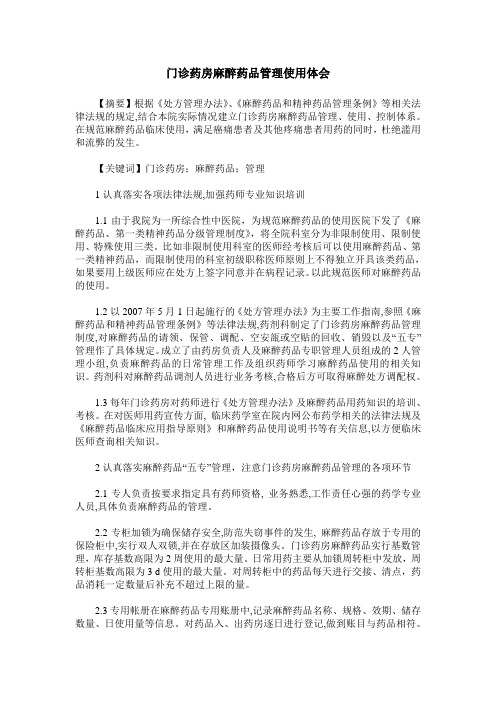 门诊药房麻醉药品管理使用体会

【摘要】根据《处方管理办法》、《麻醉药品和精神药品管理条例》等相关法律法规的规定,结合本院实际情况建立门诊药房麻醉药品管理、使用、控制体系。在规范麻醉药品临床使用,满足癌痛患者及其他疼痛患者用药的同时,杜绝滥用和流弊的发生。

【关键词】门诊药房;麻醉药品;管理

1 认真落实各项法律法规,加强药师专业知识培训

1.1 由于我院为一所综合性中医院,为规范麻醉药品的使用医院下发了《麻醉药品、第一类精神药品分级管理制度》,将全院科室分为非限制使用、限制使用、特殊使用三类。比如非限制使用科室的医师经考核后可以使用麻醉药品、第一类精神药品,而限制使用的科室初级职称医师原则上不得独立开具该类药品,如果要用上级医师应在处方上签字同意并在病程记录。以此规范医师对麻醉药品的使用。

1.2 以 2007 年 5 月 1 日起施行的《处方管理办法》为主要工作指南,参照《麻醉药品和精神药品管理条例》等法律法规,药剂科制定了门诊药房麻醉药品管理制度,对麻醉药品的请领、保管、调配、空安瓿或空贴的回收、销毁以及“五专”管理作了具体规定。成立了由药房负责人及麻醉药品专职管理人员组成的 2 人管理小组,负责麻醉药品的日常管理工作及组织药师学习麻醉药品使用的相关知识。药剂科对麻醉药品调剂人员进行业务考核,合格后方可取得麻醉处方调配权。

1.3 每年门诊药房对药师进行《处方管理办法》及麻醉药品用药知识的培训、考核。在对医师用药宣传方面,临床药学室在院内网公布药学相关的法律法规及《麻醉药品临床应用指导原则》和麻醉药品使用说明书等有关信息,以方便临床医师查询相关知识。

2 认真落实麻醉药品“五专”管理,注意门诊药房麻醉药品管理的各项环节

2.1 专人负责按要求指定具有药师资格,业务熟悉,工作责任心强的药学专业人员,具体负责麻醉药品的管理。

2.2 专柜加锁为确保储存安全,防范失窃事件的发生,麻醉药品存放于专用的保险柜中,实行双人双锁,并在存放区加装摄像头。门诊药房麻醉药品实行基数管理,库存基数高限为 2 周使用的最大量。日常用药主要从加锁周转柜中发放,周转柜基数高限为 3 d 使用的最大量。对周转柜中的药品每天进行交接、清点,药品消耗一定数量后补充不超过上限的量。

2.3 专用帐册在麻醉药品专用账册中,记录麻醉药品名称、规格、效期、储存数量、日使用量等信息。对药品入、出药房逐日进行登记,做到账目与药品相符。